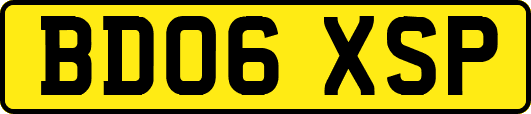 BD06 XSP